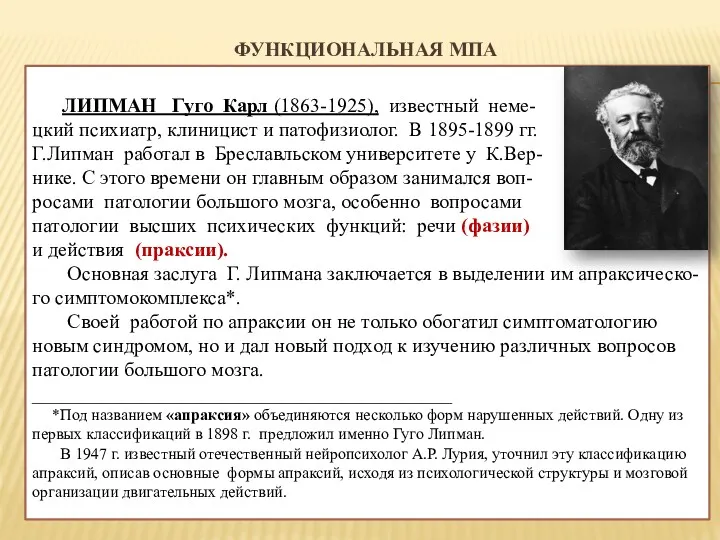 ФУНКЦИОНАЛЬНАЯ МПА

ЛИПМАН Гуго Карл (1863-1925), известный немецкий психиатр, клиницист и патофизиолог. В 1895-1899 гг. Г.Липман работал в Бреславльском университете у К.Вернике. С этого времени он главным образом занимался вопросами патологии большого мозга, особенно вопросами патологии высших психических функций: речи (фазии) и действия (праксии).

Основная заслуга Г. Липмана заключается в выделении им апраксического симптомокомплекса*.

Своей работой по апраксии он не только обогатил симптоматологию новым синдромом, но и дал новый подход к изучению различных вопросов патологии большого мозга.

*Под названием «апраксия» объединяются несколько форм нарушенных действий. Одну из первых классификаций в 1898 г. предложил именно Гуго Липман.

В 1947 г. известный отечественный нейропсихолог А.Р. Лурия, уточнил эту классификацию апраксий, описав основные формы апраксий, исходя из психологической структуры и мозговой организации двигательных действий.